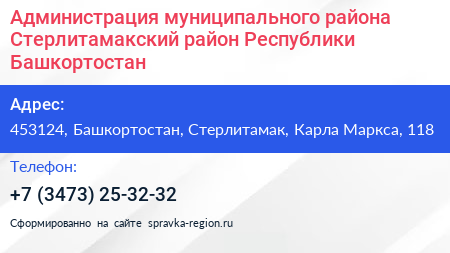 Администрация муниципального района Стерлитамакский район Республики Башкортостан

Адрес:

453124, Башкортостан, Стерлитамак, Карла Маркса, 118

Телефон:

+7 (3473) 25-32-32

Сформированно на сайте spravka-region.ru